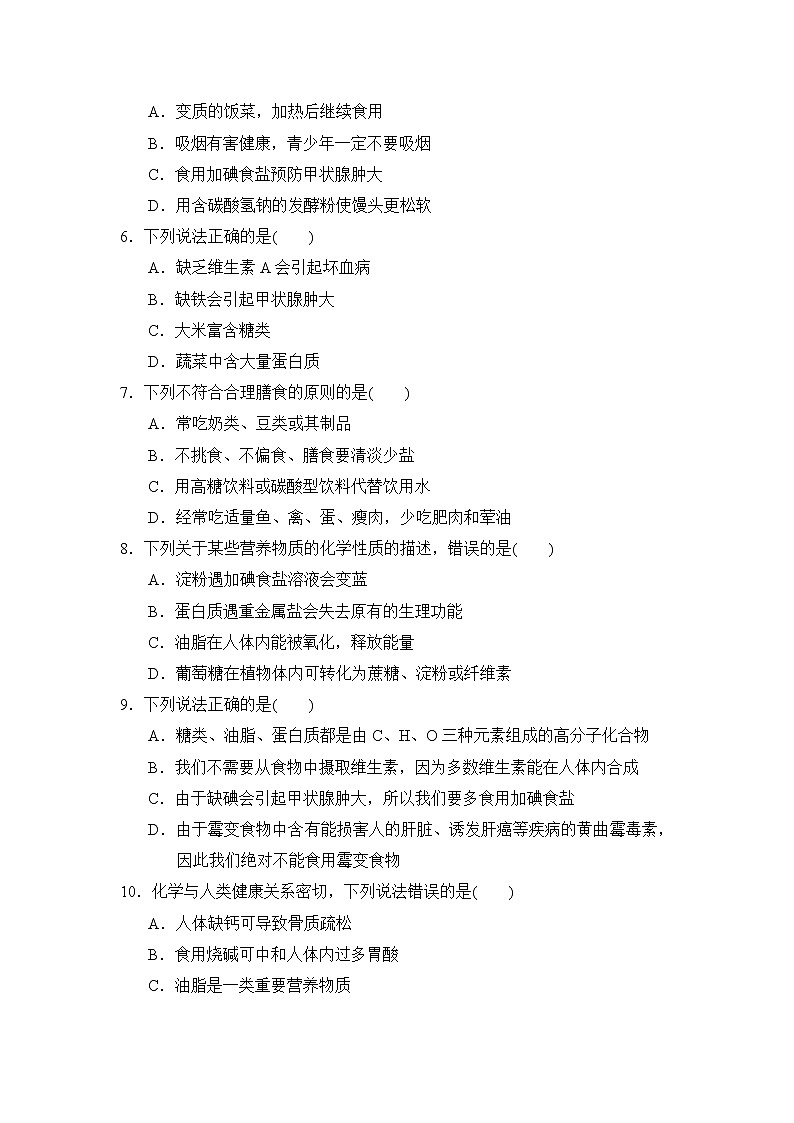 A．变质的饭菜，加热后继续食用
B．吸烟有害健康，青少年一定不要吸烟
C．食用加碘食盐预防甲状腺肿大
D．用含碳酸氢钠的发酵粉使馒头更松软
6．下列说法正确的是(　　)
A．缺乏维生素 A 会引起坏血病
B．缺铁会引起甲状腺肿大
C．大米富含糖类
D．蔬菜中含大量蛋白质
7．下列不符合合理膳食的原则的是(　　)
A．常吃奶类、豆类或其制品
B．不挑食、不偏食、膳食要清淡少盐
C．用高糖饮料或碳酸型饮料代替饮用水
D．经常吃适量鱼、禽、蛋、瘦肉，少吃肥肉和荤油
8．下列关于某些营养物质的化学性质的描述，错误的是(　　)
A．淀粉遇加碘食盐溶液会变蓝
B．蛋白质遇重金属盐会失去原有的生理功能
C．油脂在人体内能被氧化，释放能量
D．葡萄糖在植物体内可转化为蔗糖、淀粉或纤维素
9．下列说法正确的是(　　)
A．糖类、油脂、蛋白质都是由 C、H、O 三种元素组成的高分子化合物
B．我们不需要从食物中摄取维生素，因为多数维生素能在人体内合成
C．由于缺碘会引起甲状腺肿大，所以我们要多食用加碘食盐
D．由于霉变食物中含有能损害人的肝脏、诱发肝癌等疾病的黄曲霉毒素，因此我们绝对不能食用霉变食物
10．化学与人类健康关系密切，下列说法错误的是(　　)
A．人体缺钙可导致骨质疏松
B．食用烧碱可中和人体内过多胃酸
C．油脂是一类重要营养物质